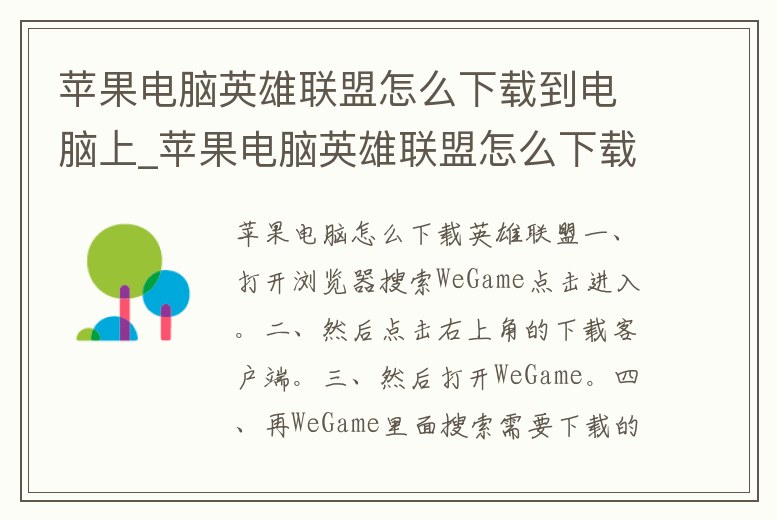 苹果电脑英雄联盟怎么下载到电脑上_苹果电脑英雄联盟怎么下载

苹果电脑怎么下载英雄联盟一、打开浏览器搜索WeGame点击进入。二、然后点击右上角的下载客户端。三、然后打开WeGame。四、再WeGame里面搜索需要下载的